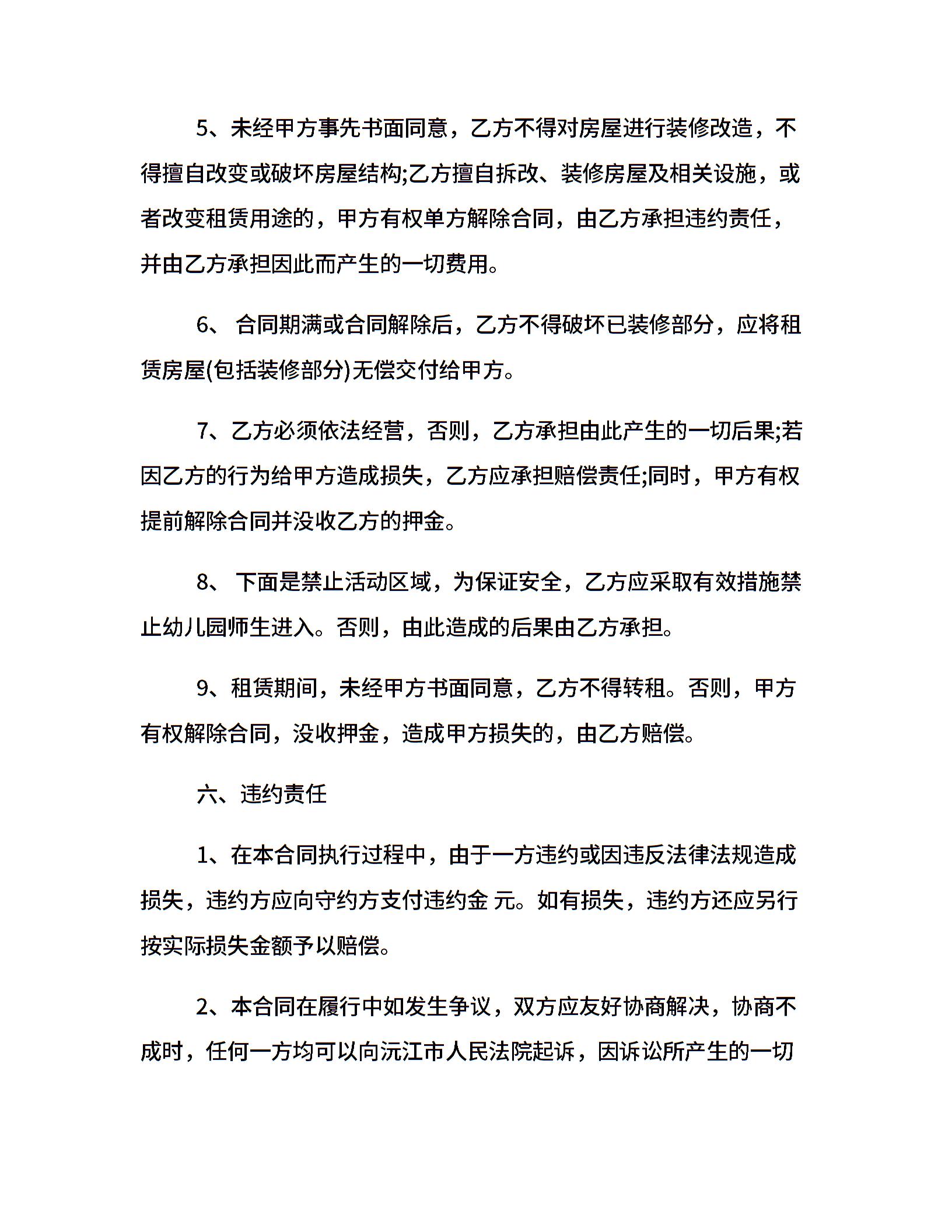 5、未经甲方事先书面同意，乙方不得对房屋进行装修改造，不得擅自改变或破坏房屋结构;乙方擅自拆改、装修房屋及相关设施，或者改变租赁用途的，甲方有权单方解除合同，由乙方承担违约责任，并由乙方承担因此而产生的一切费用。

6、 合同期满或合同解除后，乙方不得破坏已装修部分，应将租赁房屋(包括装修部分)无偿交付给甲方。

7、乙方必须依法经营，否则，乙方承担由此产生的一切后果;若因乙方的行为给甲方造成损失，乙方应承担赔偿责任;同时，甲方有权提前解除合同并没收乙方的押金。

8、 下面是禁止活动区域，为保证安全，乙方应采取有效措施禁止幼儿园师生进入。否则，由此造成的后果由乙方承担。

9、租赁期间，未经甲方书面同意，乙方不得转租。否则，甲方有权解除合同，没收押金，造成甲方损失的，由乙方赔偿。

六、违约责任

1、在本合同执行过程中，由于一方违约或因违反法律法规造成损失，违约方应向守约方支付违约金 元。如有损失，违约方还应另行按实际损失金额予以赔偿。

2、本合同在履行中如发生争议，双方应友好协商解决，协商不成时，任何一方均可以向沅江市人民法院起诉，因诉讼所产生的一切